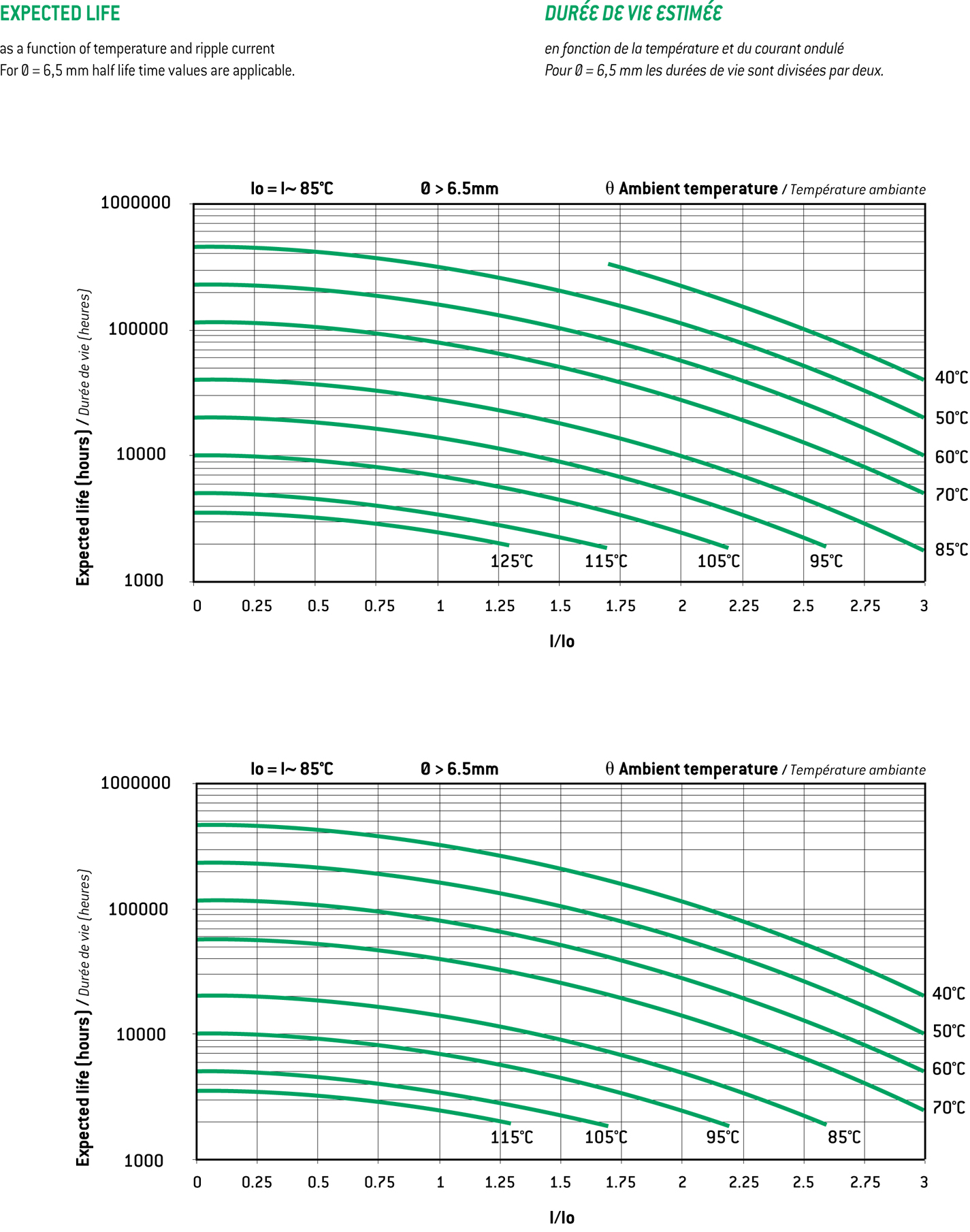 EXPECTED LIFE

as a function of temperature and ripple current
For Ø = 6,5 mm half life time values are applicable.

DURÉE DE VIE ESTIMÉE

en fonction de la température et du courant ondulé
Pour Ø = 6,5 mm les durées de vie sont divisées par deux.

Io = I~ 85°C Ø > 6.5mm θ Ambient temperature / Température ambiante

Expected life (hours) / Durée de vie (heures)

1000000
100000
10000
1000

40°C
50°C
60°C
70°C
85°C

125°C 115°C 105°C 95°C

0 0.25 0.5 0.75 1 1.25 1.5 1.75 2 2.25 2.5 2.75 3

I/Io

Io = I~ 85°C Ø > 6.5mm θ Ambient temperature / Température ambiante

Expected life (hours) / Durée de vie (heures)

1000000
100000
10000
1000

40°C
50°C
60°C
70°C

115°C 105°C 95°C 85°C

0 0.25 0.5 0.75 1 1.25 1.5 1.75 2 2.25 2.5 2.75 3

I/Io